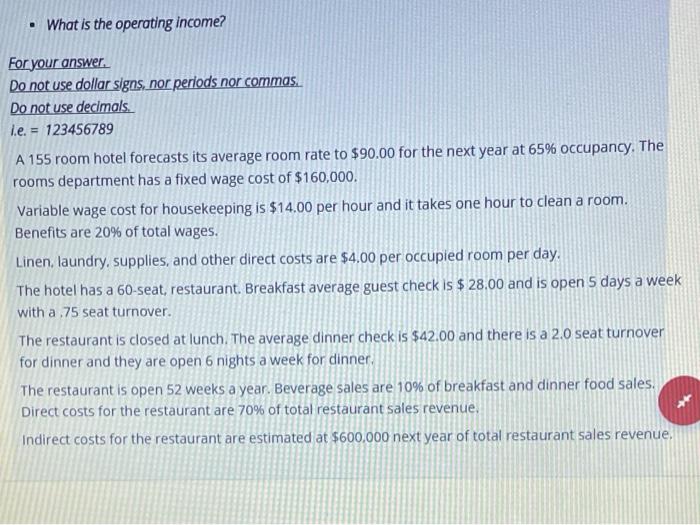 • What is the operating income?

For your answer.
Do not use dollar signs, nor periods nor commas.
Do not use decimals.
i.e. = 123456789

A 155 room hotel forecasts its average room rate to $90.00 for the next year at 65% occupancy. The rooms department has a fixed wage cost of $160,000.

Variable wage cost for housekeeping is $14.00 per hour and it takes one hour to clean a room. Benefits are 20% of total wages.

Linen, laundry, supplies, and other direct costs are $4.00 per occupied room per day.

The hotel has a 60-seat, restaurant. Breakfast average guest check is $ 28.00 and is open 5 days a week with a .75 seat turnover.

The restaurant is closed at lunch. The average dinner check is $42.00 and there is a 2.0 seat turnover for dinner and they are open 6 nights a week for dinner.

The restaurant is open 52 weeks a year. Beverage sales are 10% of breakfast and dinner food sales. Direct costs for the restaurant are 70% of total restaurant sales revenue.

Indirect costs for the restaurant are estimated at $600,000 next year of total restaurant sales revenue.